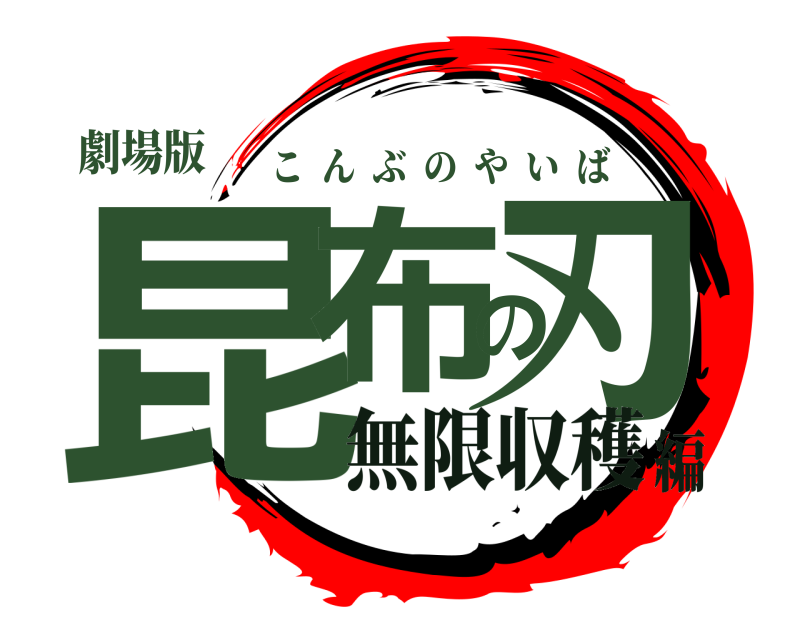 劇場版
こんぶのやいば
昆布の刃
無限収穫編